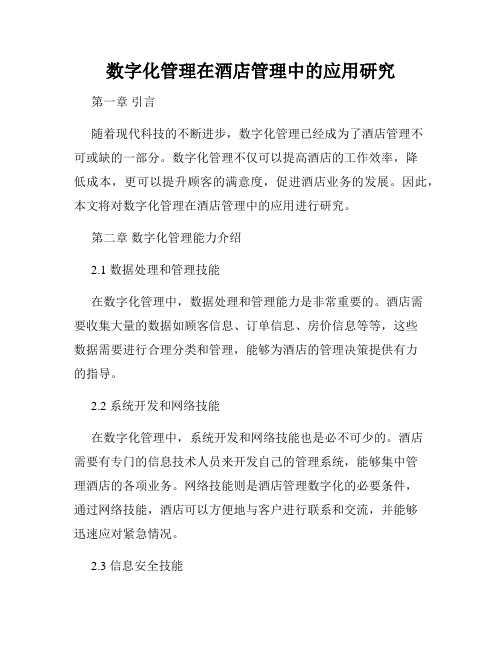 数字化管理在酒店管理中的应用研究

第一章 引言

随着现代科技的不断进步，数字化管理已经成为了酒店管理不可或缺的一部分。数字化管理不仅可以提高酒店的工作效率，降低成本，更可以提升顾客的满意度，促进酒店业务的发展。因此，本文将对数字化管理在酒店管理中的应用进行研究。

第二章 数字化管理能力介绍

2.1 数据处理和管理技能

在数字化管理中，数据处理和管理能力是非常重要的。酒店需要收集大量的数据如顾客信息、订单信息、房价信息等等，这些数据需要进行合理分类和管理，能够为酒店的管理决策提供有力的指导。

2.2 系统开发和网络技能

在数字化管理中，系统开发和网络技能也是必不可少的。酒店需要有专门的信息技术人员来开发自己的管理系统，能够集中管理酒店的各项业务。网络技能则是酒店管理数字化的必要条件，通过网络技能，酒店可以方便地与客户进行联系和交流，并能够迅速应对紧急情况。

2.3 信息安全技能